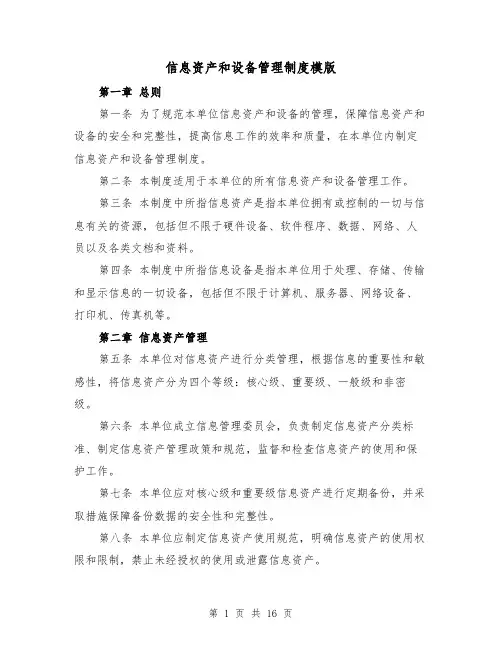 信息资产和设备管理制度模版

第一章 总则

第一条 为了规范本单位信息资产和设备的管理，保障信息资产和设备的安全和完整性，提高信息工作的效率和质量，在本单位内制定信息资产和设备管理制度。

第二条 本制度适用于本单位的所有信息资产和设备管理工作。

第三条 本制度中所指信息资产是指本单位拥有或控制的一切与信息有关的资源，包括但不限于硬件设备、软件程序、数据、网络、人员以及各类文档和资料。

第四条 本制度中所指信息设备是指本单位用于处理、存储、传输和显示信息的一切设备，包括但不限于计算机、服务器、网络设备、打印机、传真机等。

第二章 信息资产管理

第五条 本单位对信息资产进行分类管理，根据信息的重要性和敏感性，将信息资产分为四个等级：核心级、重要级、一般级和非密级。

第六条 本单位成立信息管理委员会，负责制定信息资产分类标准、制定信息资产管理政策和规范，监督和检查信息资产的使用和保护工作。

第七条 本单位应对核心级和重要级信息资产进行定期备份，并采取措施保障备份数据的安全性和完整性。

第八条 本单位应制定信息资产使用规范，明确信息资产的使用权限和限制，禁止未经授权的使用或泄露信息资产。

第 1 页 共 16 页